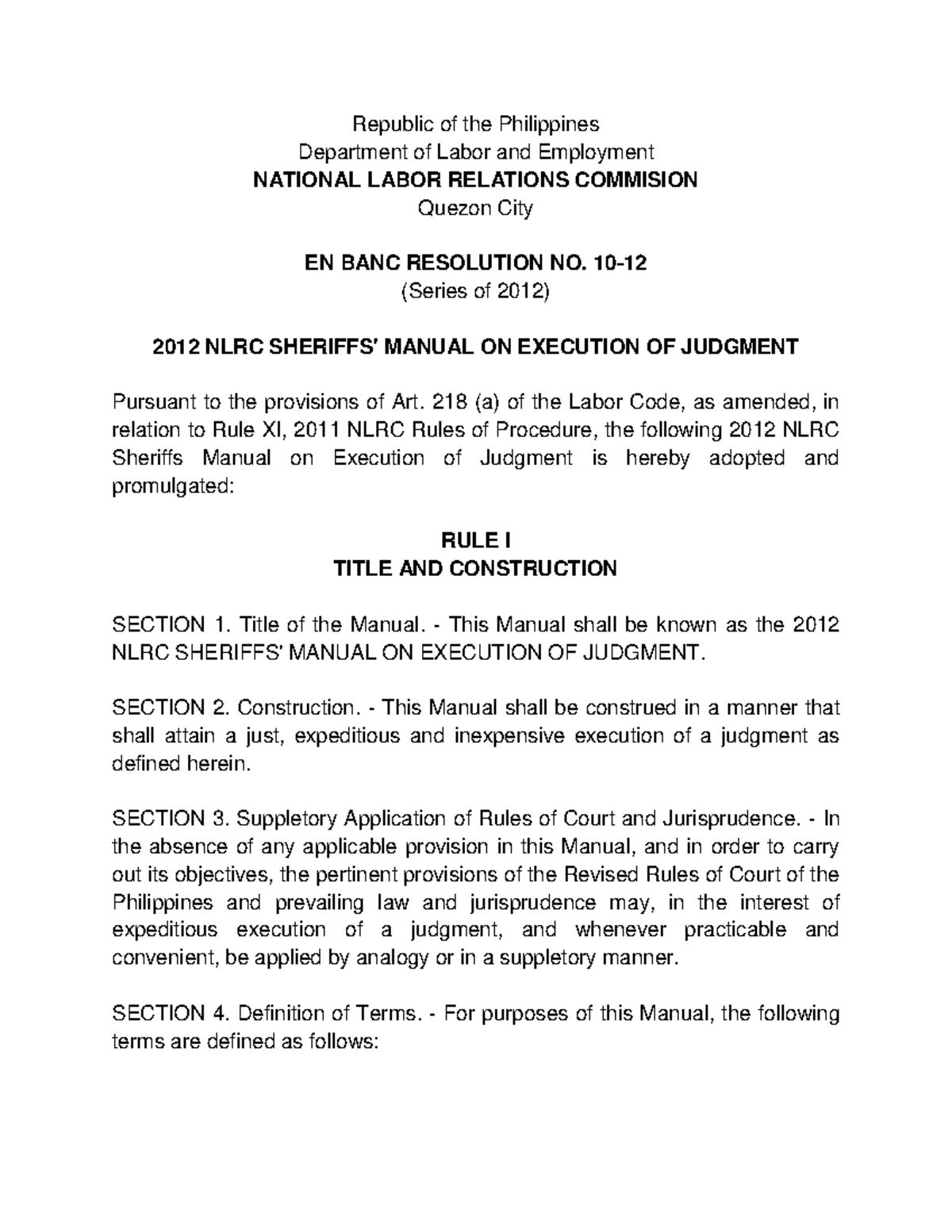 Republic of the Philippines
Department of Labor and Employment
NATIONAL LABOR RELATIONS COMMISION
Quezon City

EN BANC RESOLUTION NO. 10-12
(Series of 2012)

2012 NLRC SHERIFFS' MANUAL ON EXECUTION OF JUDGMENT

Pursuant to the provisions of Art. 218 (a) of the Labor Code, as amended, in relation to Rule XI, 2011 NLRC Rules of Procedure, the following 2012 NLRC Sheriffs Manual on Execution of Judgment is hereby adopted and promulgated:

RULE I
TITLE AND CONSTRUCTION

SECTION 1. Title of the Manual. - This Manual shall be known as the 2012 NLRC SHERIFFS' MANUAL ON EXECUTION OF JUDGMENT.

SECTION 2. Construction. - This Manual shall be construed in a manner that shall attain a just, expeditious and inexpensive execution of a judgment as defined herein.

SECTION 3. Suppletory Application of Rules of Court and Jurisprudence. - In the absence of any applicable provision in this Manual, and in order to carry out its objectives, the pertinent provisions of the Revised Rules of Court of the Philippines and prevailing law and jurisprudence may, in the interest of expeditious execution of a judgment, and whenever practicable and convenient, be applied by analogy or in a suppletory manner.

SECTION 4. Definition of Terms. - For purposes of this Manual, the following terms are defined as follows: